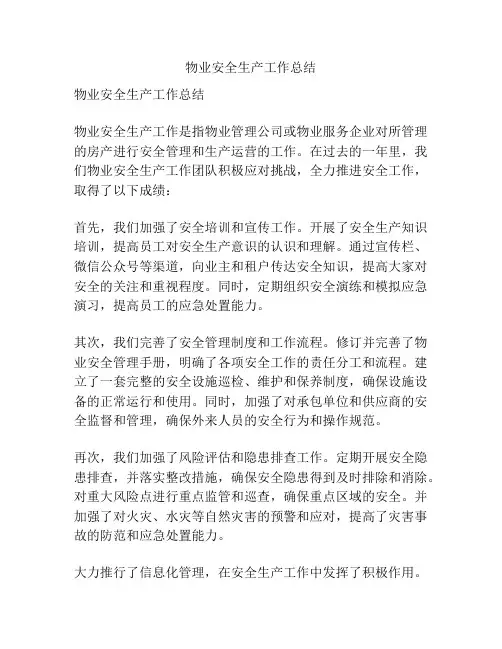 物业安全生产工作总结

物业安全生产工作总结

物业安全生产工作是指物业管理公司或物业服务企业对所管理的房产进行安全管理和生产运营的工作。在过去的一年里，我们物业安全生产工作团队积极应对挑战，全力推进安全工作，取得了以下成绩：

首先，我们加强了安全培训和宣传工作。开展了安全生产知识培训，提高员工对安全生产意识的认识和理解。通过宣传栏、微信公众号等渠道，向业主和租户传达安全知识，提高大家对安全的关注和重视程度。同时，定期组织安全演练和模拟应急演习，提高员工的应急处置能力。

其次，我们完善了安全管理制度和工作流程。修订并完善了物业安全管理手册，明确了各项安全工作的责任分工和流程。建立了一套完整的安全设施巡检、维护和保养制度，确保设施设备的正常运行和使用。同时，加强了对承包单位和供应商的安全监督和管理，确保外来人员的安全行为和操作规范。

再次，我们加强了风险评估和隐患排查工作。定期开展安全隐患排查，并落实整改措施，确保安全隐患得到及时排除和消除。对重大风险点进行重点监管和巡查，确保重点区域的安全。并加强了对火灾、水灾等自然灾害的预警和应对，提高了灾害事故的防范和应急处置能力。

大力推行了信息化管理，在安全生产工作中发挥了积极作用。